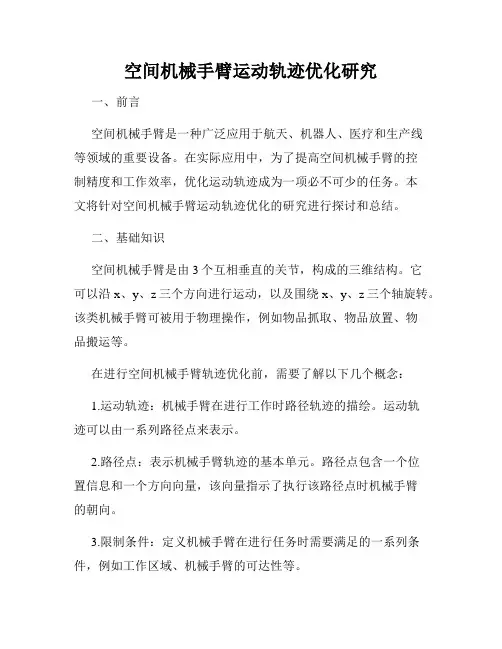 空间机械手臂运动轨迹优化研究

一、前言

空间机械手臂是一种广泛应用于航天、机器人、医疗和生产线等领域的重要设备。在实际应用中，为了提高空间机械手臂的控制精度和工作效率，优化运动轨迹成为一项必不可少的任务。本文将针对空间机械手臂运动轨迹优化的研究进行探讨和总结。

二、基础知识

空间机械手臂是由 3 个互相垂直的关节，构成的三维结构。它可以沿 x、y、z 三个方向进行运动，以及围绕 x、y、z 三个轴旋转。该类机械手臂可被用于物理操作，例如物品抓取、物品放置、物品搬运等。

在进行空间机械手臂轨迹优化前，需要了解以下几个概念：

1.运动轨迹：机械手臂在进行工作时路径轨迹的描绘。运动轨迹可以由一系列路径点来表示。

2.路径点：表示机械手臂轨迹的基本单元。路径点包含一个位置信息和一个方向向量，该向量指示了执行该路径点时机械手臂的朝向。

3.限制条件：定义机械手臂在进行任务时需要满足的一系列条件，例如工作区域、机械手臂的可达性等。